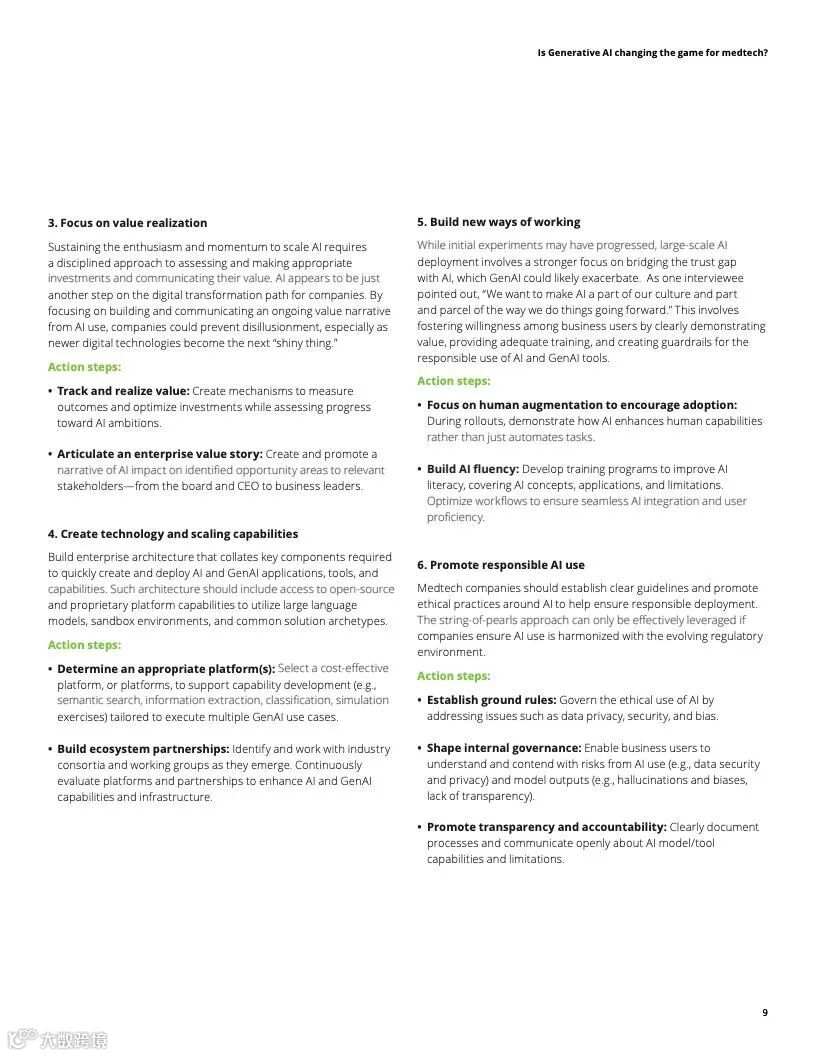 Is Generative AI changing the game for medtech?

3. Focus on value realization

Sustaining the enthusiasm and momentum to scale AI requires a disciplined approach to assessing and making appropriate investments and communicating their value. AI appears to be just another step on the digital transformation path for companies. By focusing on building and communicating an ongoing value narrative from AI use, companies could prevent disillusionment, especially as newer digital technologies become the next "shiny thing."

Action steps:

• Track and realize value: Create mechanisms to measure outcomes and optimize investments while assessing progress toward AI ambitions.

• Articulate an enterprise value story: Create and promote a narrative of AI impact on identified opportunity areas to relevant stakeholders—from the board and CEO to business leaders.

4. Create technology and scaling capabilities

Build enterprise architecture that collates key components required to quickly create and deploy AI and GenAI applications, tools, and capabilities. Such architecture should include access to open-source and proprietary platform capabilities to utilize large language models, sandbox environments, and common solution archetypes.

Action steps:

• Determine an appropriate platform(s): Select a cost-effective platform, or platforms, to support capability development (e.g., semantic search, information extraction, classification, simulation exercises) tailored to execute multiple GenAI use cases.

• Build ecosystem partnerships: Identify and work with industry consortia and working groups as they emerge. Continuously evaluate platforms and partnerships to enhance AI and GenAI capabilities and infrastructure.

5. Build new ways of working

While initial experiments may have progressed, large-scale AI deployment involves a stronger focus on bridging the trust gap with AI, which GenAI could likely exacerbate. As one interviewee pointed out, "We want to make AI a part of our culture and part and parcel of the way we do things going forward." This involves fostering willingness among business users by clearly demonstrating value, providing adequate training, and creating guardrails for the responsible use of AI and GenAI tools.

Action steps:

• Focus on human augmentation to encourage adoption: During rollouts, demonstrate how AI enhances human capabilities rather than just automates tasks.

• Build AI fluency: Develop training programs to improve AI literacy, covering AI concepts, applications, and limitations. Optimize workflows to ensure seamless AI integration and user proficiency.

6. Promote responsible AI use

Medtech companies should establish clear guidelines and promote ethical practices around AI to help ensure responsible deployment. The string-of-pearls approach can only be effectively leveraged if companies ensure AI use is harmonized with the evolving regulatory environment.

Action steps:

• Establish ground rules: Govern the ethical use of AI by addressing issues such as data privacy, security, and bias.

• Shape internal governance: Enable business users to understand and contend with risks from AI use (e.g., data security and privacy) and model outputs (e.g., hallucinations and biases, lack of transparency).

• Promote transparency and accountability: Clearly document processes and communicate openly about AI model/tool capabilities and limitations.

9

大数跨境